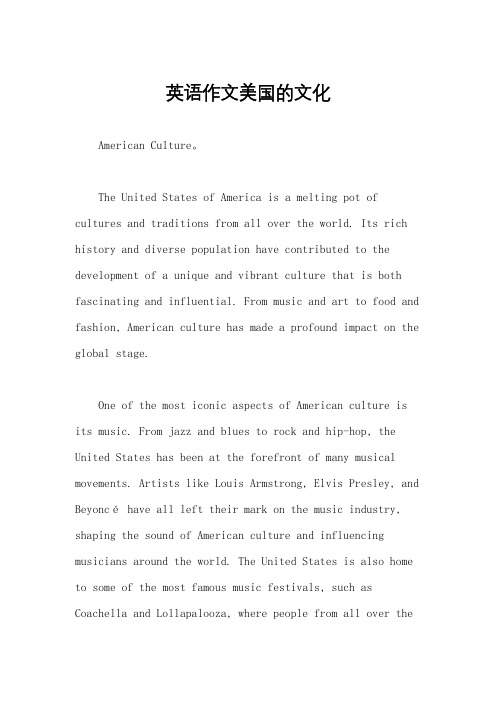 英语作文美国的文化

American Culture。

The United States of America is a melting pot of cultures and traditions from all over the world. Its rich history and diverse population have contributed to the development of a unique and vibrant culture that is both fascinating and influential. From music and art to food and fashion, American culture has made a profound impact on the global stage.

One of the most iconic aspects of American culture is its music. From jazz and blues to rock and hip-hop, the United States has been at the forefront of many musical movements. Artists like Louis Armstrong, Elvis Presley, and Beyoncé have all left their mark on the music industry, shaping the sound of American culture and influencing musicians around the world. The United States is also home to some of the most famous music festivals, such as Coachella and Lollapalooza, where people from all over the